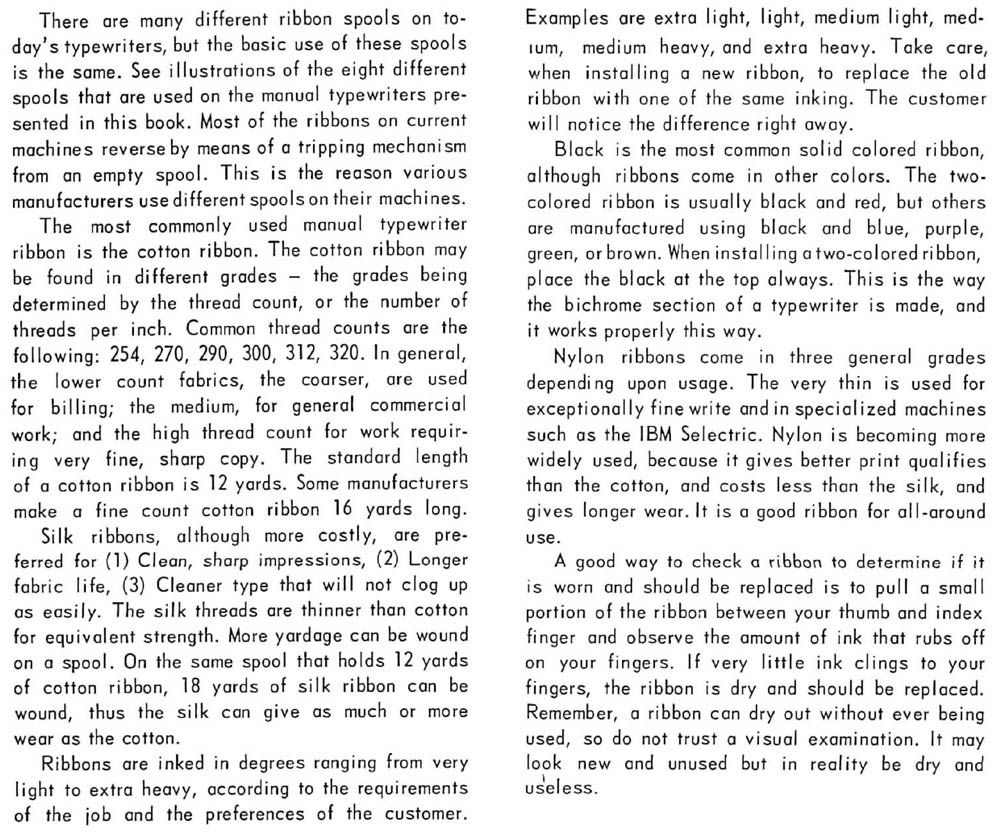 There are many different ribbon spools on today's typewriters, but the basic use of these spools is the same. See illustrations of the eight different spools that are used on the manual typewriters presented in this book. Most of the ribbons on current machines reverse by means of a tripping mechanism from an empty spool. This is the reason various manufacturers use different spools on their machines.

The most commonly used manual typewriter ribbon is the cotton ribbon. The cotton ribbon may be found in different grades – the grades being determined by the thread count, or the number of threads per inch. Common thread counts are the following: 254, 270, 290, 300, 312, 320. In general, the lower count fabrics, the coarser, are used for billing; the medium, for general commercial work; and the high thread count for work requiring very fine, sharp copy. The standard length of a cotton ribbon is 12 yards. Some manufacturers make a fine count cotton ribbon 16 yards long.

Silk ribbons, although more costly, are preferred for (1) Clean, sharp impressions, (2) Longer fabric life, (3) Cleaner type that will not clog up as easily. The silk threads are thinner than cotton for equivalent strength. More yardage can be wound on a spool. On the same spool that holds 12 yards of cotton ribbon, 18 yards of silk ribbon can be wound, thus the silk can give as much or more wear as the cotton.

Ribbons are inked in degrees ranging from very light to extra heavy, according to the requirements of the job and the preferences of the customer. Examples are extra light, light, medium light, medium, medium heavy, and extra heavy. Take care, when installing a new ribbon, to replace the old ribbon with one of the same inking. The customer will notice the difference right away.

Black is the most common solid colored ribbon, although ribbons come in other colors. The two-colored ribbon is usually black and red, but others are manufactured using black and blue, purple, green, or brown. When installing a two-colored ribbon, place the black at the top always. This is the way the bichrome section of a typewriter is made, and it works properly this way.

Nylon ribbons come in three general grades depending upon usage. The very thin is used for exceptionally fine write and in specialized machines such as the IBM Selectric. Nylon is becoming more widely used, because it gives better print qualifies than the cotton, and costs less than the silk, and gives longer wear. It is a good ribbon for all-around use.

A good way to check a ribbon to determine if it is worn and should be replaced is to pull a small portion of the ribbon between your thumb and index finger and observe the amount of ink that rubs off on your fingers. If very little ink clings to your fingers, the ribbon is dry and should be replaced. Remember, a ribbon can dry out without ever being used, so do not trust a visual examination. It may look new and unused but in reality be dry and useless.